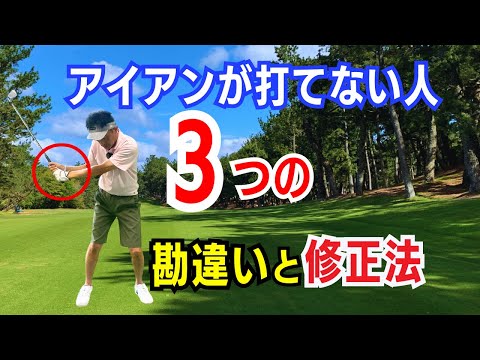 アイアンが打てない人

3つの

勘違いと修正法